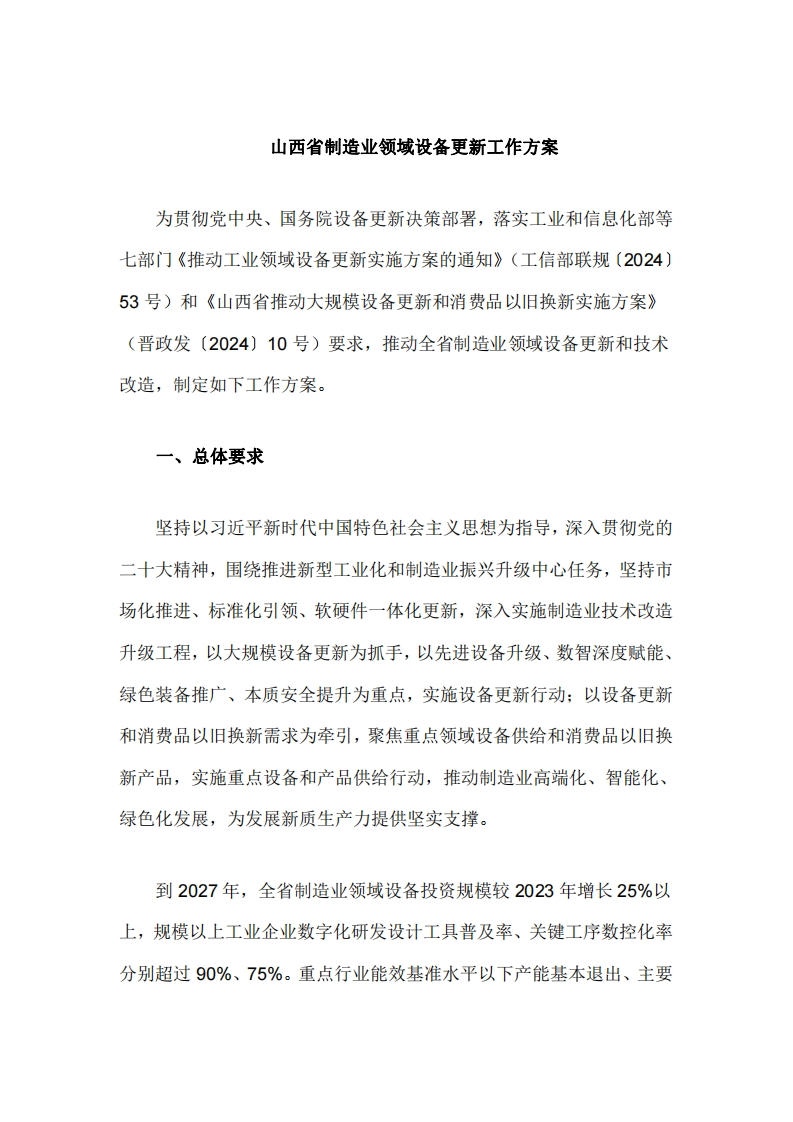 山西省制造业领域设备更新工作方案

为贯彻党中央、国务院设备更新决策部署，落实工业和信息化部等七部门《推动工业领域设备更新实施方案的通知》（工信部联规〔2024〕53 号）和《山西省推动大规模设备更新和消费品以旧换新实施方案》（晋政发〔2024〕10 号）要求，推动全省制造业领域设备更新和技术改造，制定如下工作方案。

一、总体要求

坚持以习近平新时代中国特色社会主义思想为指导，深入贯彻党的二十大精神，围绕推进新型工业化和制造业振兴升级中心任务，坚持市场化推进、标准化引领、软硬件一体化更新，深入实施制造业技术改造升级工程，以大规模设备更新为抓手，以先进设备升级、数智深度赋能、绿色装备推广、本质安全提升为重点，实施设备更新行动；以设备更新和消费品以旧换新需求为牵引，聚焦重点领域设备供给和消费品以旧换新产品，实施重点设备和产品供给行动，推动制造业高端化、智能化、绿色化发展，为发展新质生产力提供坚实支撑。

到 2027 年，全省制造业领域设备投资规模较 2023 年增长 25%以上，规模以上工业企业数字化研发设计工具普及率、关键工序数控化率分别超过 90%、75%。重点行业能效基准水平以下产能基本退出、主要